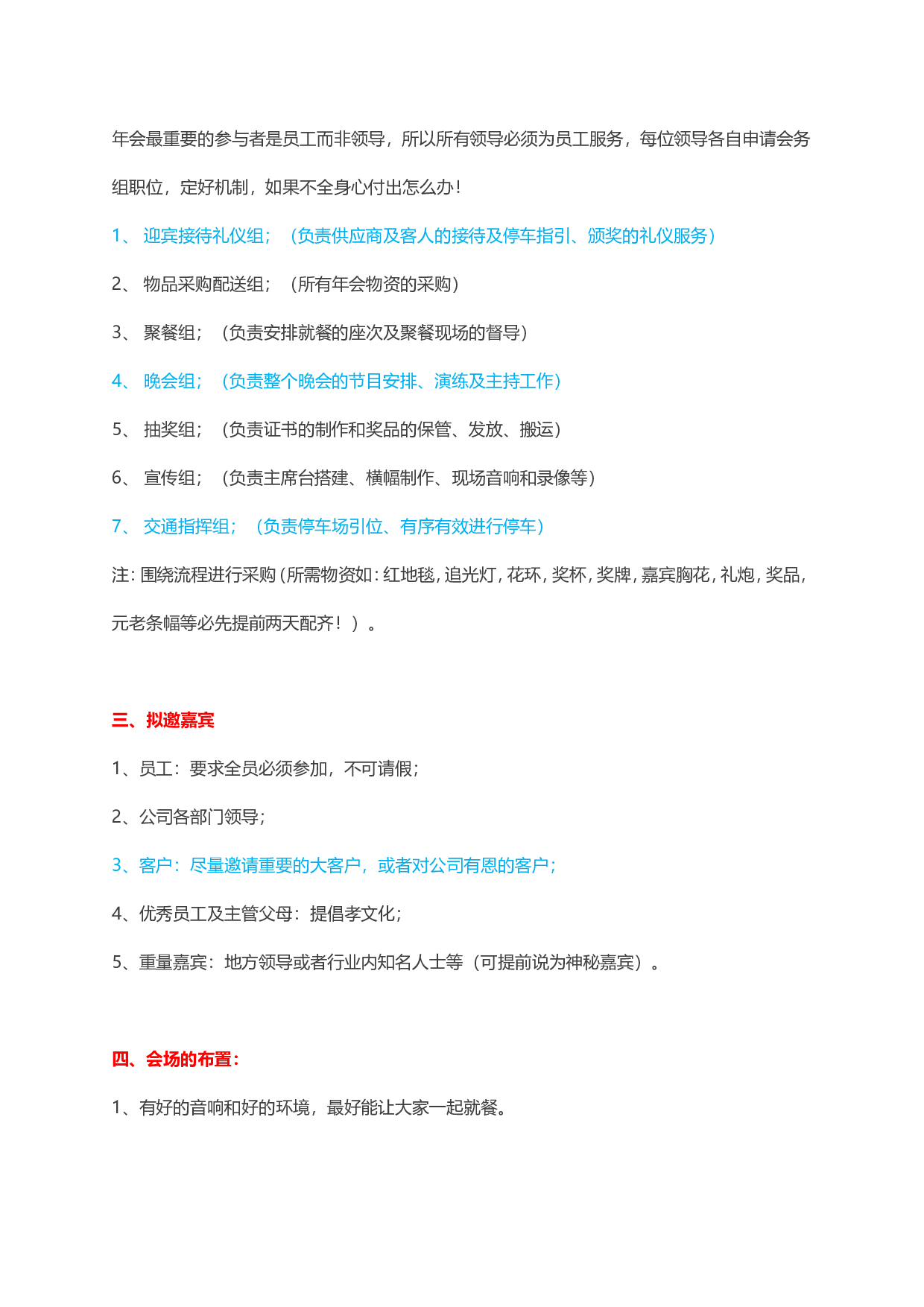 年会最重要的参与者是员工而非领导，所以所有领导必须为员工服务，每位领导各自申请会务组职位，定好机制，如果不全身心付出怎么办！

1、 迎宾接待礼仪组；（负责供应商及客人的接待及停车指引、颁奖的礼仪服务）

2、 物品采购配送组；（所有年会物资的采购）

3、 聚餐组；（负责安排就餐的座次及聚餐现场的督导）

4、 晚会组；（负责整个晚会的节目安排、演练及主持工作）

5、 抽奖组；（负责证书的制作和奖品的保管、发放、搬运）

6、 宣传组；（负责主席台搭建、横幅制作、现场音响和录像等）

7、 交通指挥组；（负责停车场引位、有序有效进行停车）

注：围绕流程进行采购（所需物资如：红地毯，追光灯，花环，奖杯，奖牌，嘉宾胸花，礼炮，奖品，元老条幅等必先提前两天配齐！）。

三、拟邀嘉宾

1、员工：要求全员必须参加，不可请假；

2、公司各部门领导；

3、客户：尽量邀请重要的大客户，或者对公司有恩的客户；

4、优秀员工及主管父母：提倡孝文化；

5、重量嘉宾：地方领导或者行业内知名人士等（可提前说为神秘嘉宾）。

四、会场的布置：

1、有好的音响和好的环境，最好能让大家一起就餐。